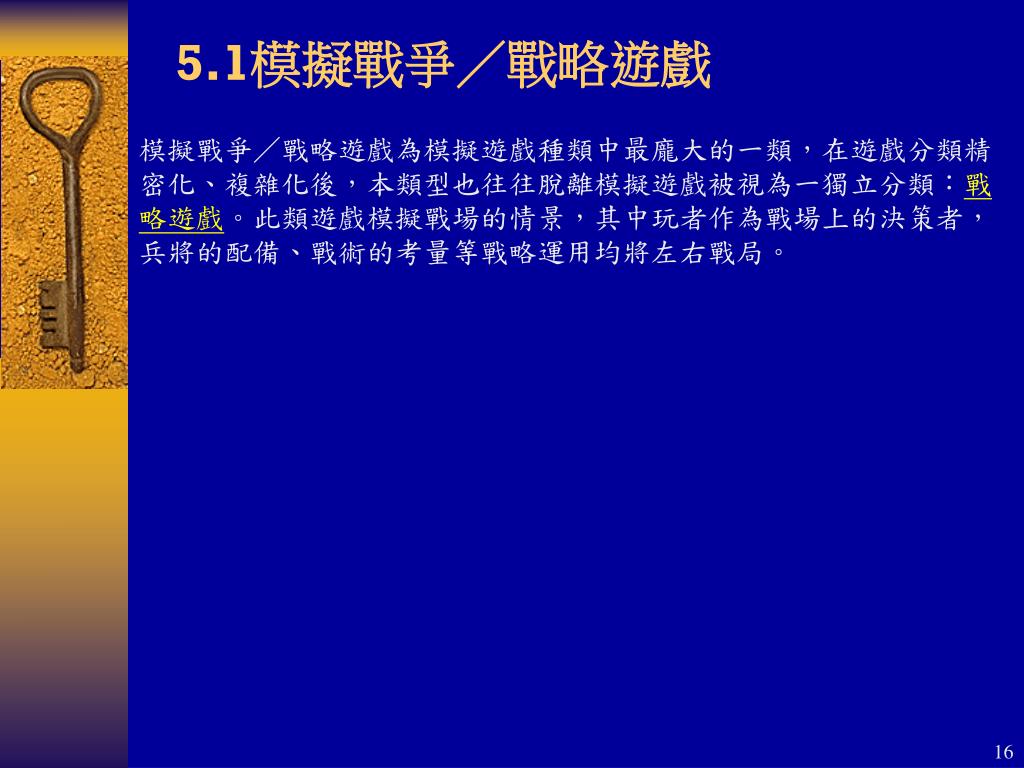 5.1模擬戰爭／戰略遊戲

模擬戰爭／戰略遊戲為模擬遊戲種類中最龐大的一類，在遊戲分類精密化、複雜化後，本類型也往往脫離模擬遊戲被視為一獨立分類：戰略遊戲。此類遊戲模擬戰場的情景，其中玩者作為戰場上的決策者，兵將的配備、戰術的考量等戰略運用均將左右戰局。

16